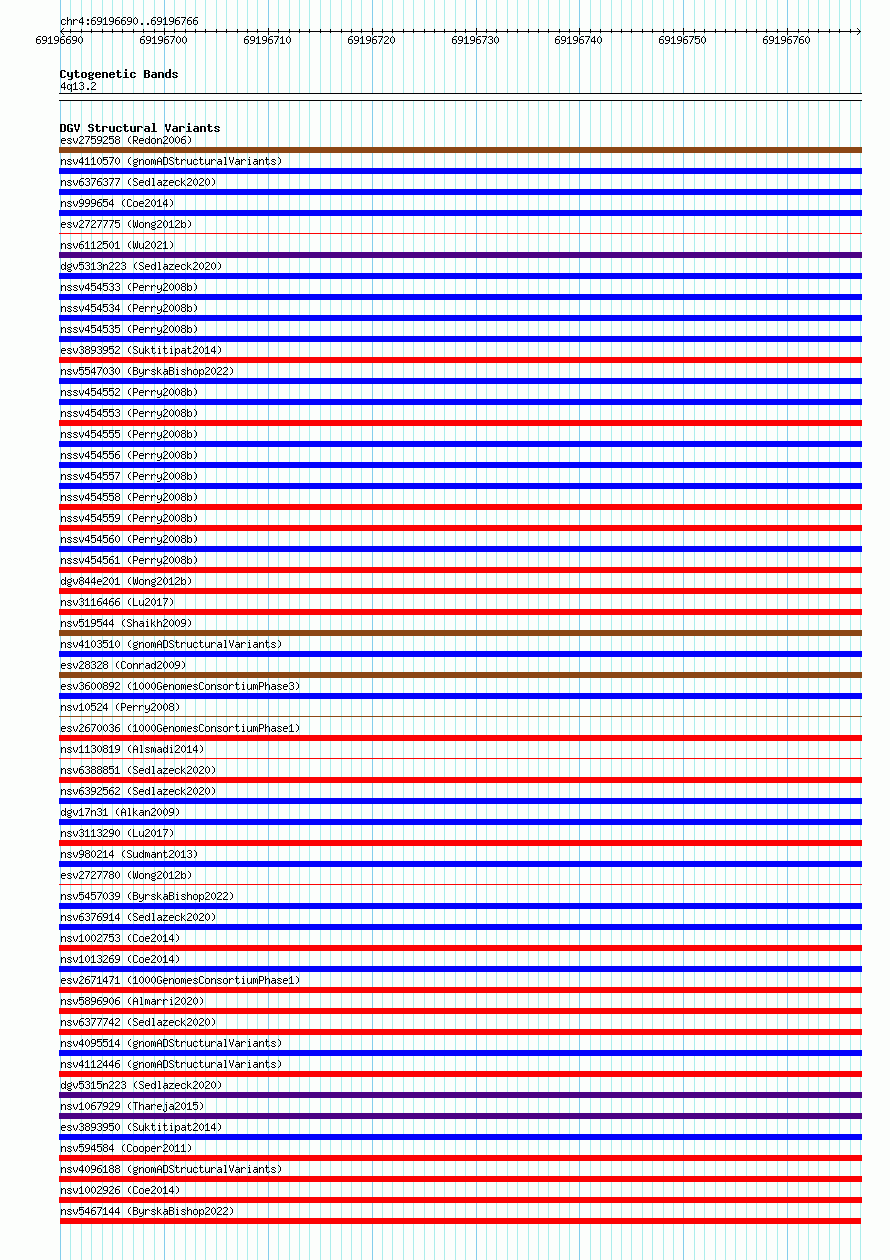 chr4:69196690..69196766

69196690 69196700 69196710 69196720 69196730 69196740 69196750 69196760

Cytogenetic Bands
4q13.2

DGV Structural Variants
esv2759258 (Redon2006)
nsv4110570 (gnomADStructuralVariants)
nsv6376377 (Sedlazeck2020)
nsv999654 (Coe2014)
esv2727775 (Wong2012b)
nsv6112501 (Wu2021)
dgv5313n223 (Sedlazeck2020)
nssv454533 (Perry2008b)
nssv454534 (Perry2008b)
nssv454535 (Perry2008b)
esv3893952 (Suktitipat2014)
nsv5547030 (ByrskaBishop2022)
nssv454552 (Perry2008b)
nssv454553 (Perry2008b)
nssv454555 (Perry2008b)
nssv454556 (Perry2008b)
nssv454557 (Perry2008b)
nssv454558 (Perry2008b)
nssv454559 (Perry2008b)
nssv454560 (Perry2008b)
nssv454561 (Perry2008b)
dgv844e201 (Wong2012b)
nsv3116466 (Lu2017)
nsv519544 (Shaikh2009)
nsv4103510 (gnomADStructuralVariants)
esv28328 (Conrad2009)
esv3600892 (1000GenomesConsortiumPhase3)
nsv10524 (Perry2008)
esv2670036 (1000GenomesConsortiumPhase1)
nsv1130819 (Alsmadi2014)
nsv6388851 (Sedlazeck2020)
nsv6392562 (Sedlazeck2020)
dgv17n31 (Alkan2009)
nsv3113290 (Lu2017)
nsv980214 (Sudmant2013)
esv2727780 (Wong2012b)
nsv5457039 (ByrskaBishop2022)
nsv6376914 (Sedlazeck2020)
nsv1002753 (Coe2014)
nsv1013269 (Coe2014)
esv2671471 (1000GenomesConsortiumPhase1)
nsv5896906 (Almarri2020)
nsv6377742 (Sedlazeck2020)
nsv4095514 (gnomADStructuralVariants)
nsv4112446 (gnomADStructuralVariants)
dgv5315n223 (Sedlazeck2020)
nsv1067929 (Thareja2015)
esv3893950 (Suktitipat2014)
nsv594584 (Cooper2011)
nsv4096188 (gnomADStructuralVariants)
nsv1002926 (Coe2014)
nsv5467144 (ByrskaBishop2022)